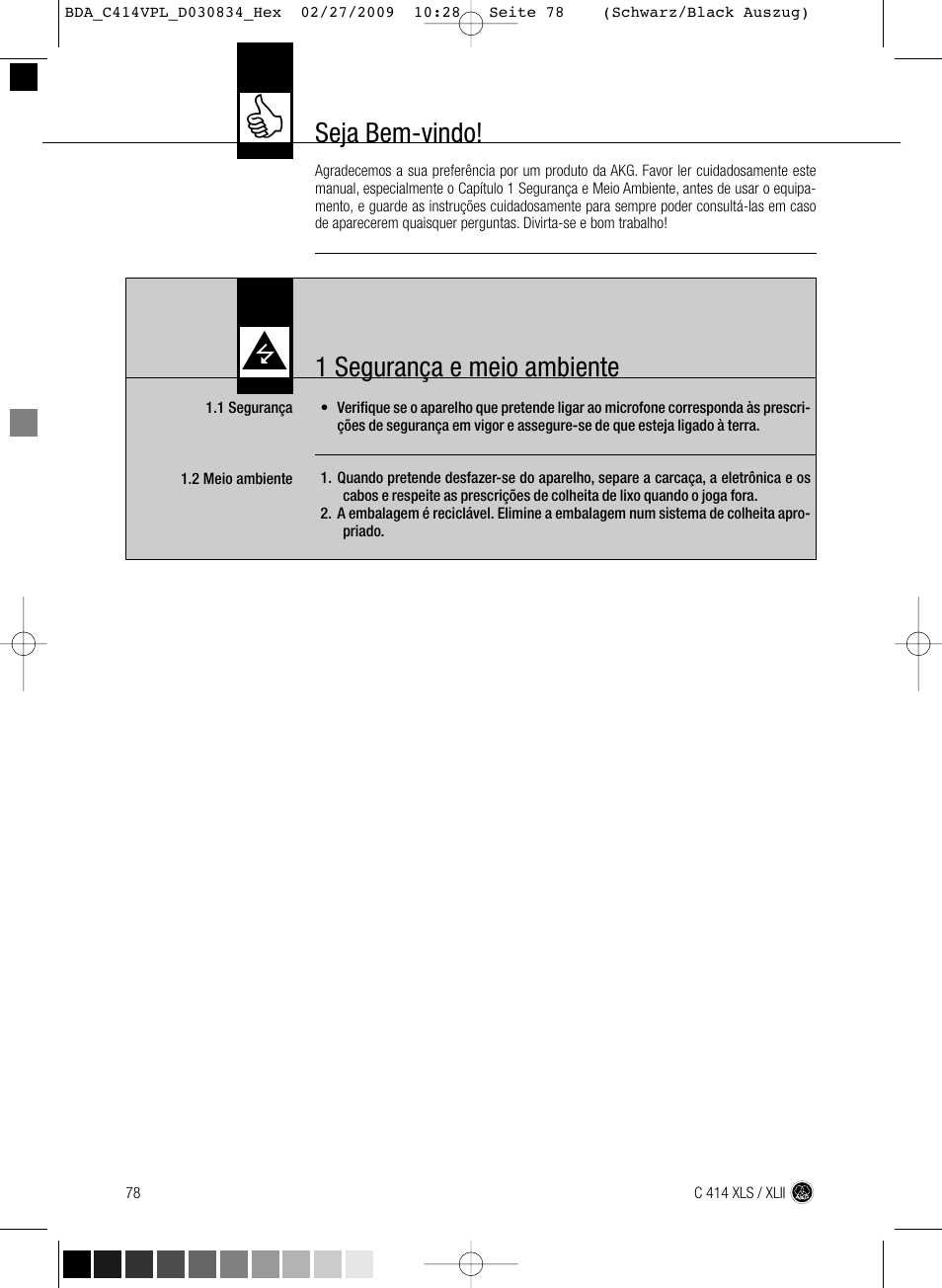 BDA_C414VPL_D030834_Hex 02/27/2009 10:28 Seite 78 (Schwarz/Black Auszug)

Seja Bem-vindo!

Agradecemos a sua preferência por um produto da AKG. Favor ler cuidadosamente este manual, especialmente o Capítulo 1 Segurança e Meio Ambiente, antes de usar o equipamento, e guarde as instruções cuidadosamente para sempre poder consultá-las em caso de aparecerem quaisquer perguntas. Divirta-se e bom trabalho!

1 Segurança e meio ambiente

1.1 Segurança

• Verifique se o aparelho que pretende ligar ao microfone corresponda às prescrições de segurança em vigor e assegure-se de que esteja ligado à terra.

1.2 Meio ambiente

1. Quando pretende desfazer-se do aparelho, separe a carcaça, a eletrônica e os cabos e respeite as prescrições de colheita de lixo quando o joga fora.
2. A embalagem é reciclável. Elimine a embalagem num sistema de colheita apropriado.

78

C 414 XLS / XLII